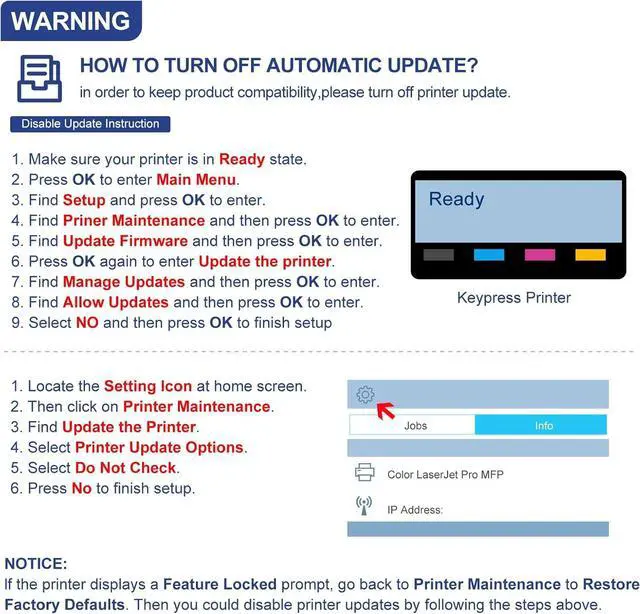 WARNING

HOW TO TURN OFF AUTOMATIC UPDATE?

in order to keep product compatibility,please turn off printer update.

Disable Update Instruction

1. Make sure your printer is in Ready state.
2. Press OK to enter Main Menu.
3. Find Setup and press OK to enter.
4. Find Priner Maintenance and then press OK to enter.
5. Find Update Firmware and then press OK to enter.
6. Press OK again to enter Update the printer.
7. Find Manage Updates and then press OK to enter.
8. Find Allow Updates and then press OK to enter.
9. Select NO and then press OK to finish setup

Ready

Keypress Printer

1. Locate the Setting Icon at home screen.
2. Then click on Printer Maintenance.
3. Find Update the Printer.
4. Select Printer Update Options.
5. Select Do Not Check.
6. Press No to finish setup.

Jobs
Info
Color LaserJet Pro MFP
IP Address:

NOTICE:

If the printer displays a Feature Locked prompt, go back to Printer Maintenance to Restore Factory Defaults. Then you could disable printer updates by following the steps above.